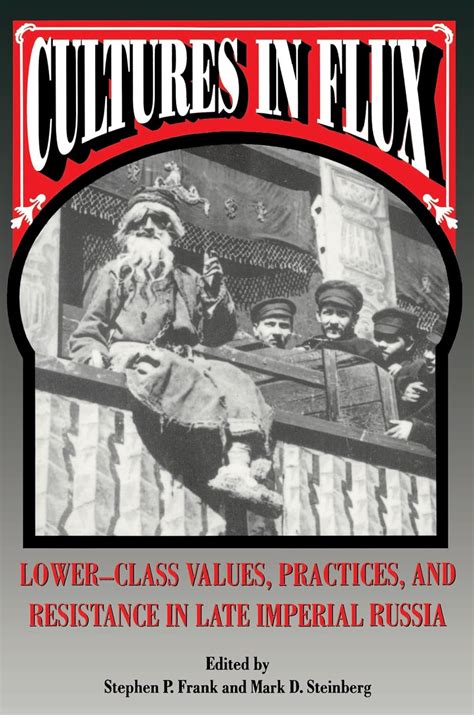 CULTURES IN FLUX

LOWER–CLASS VALUES, PRACTICES, AND RESISTANCE IN LATE IMPERIAL RUSSIA

Edited by
Stephen P. Frank and Mark D. Steinberg